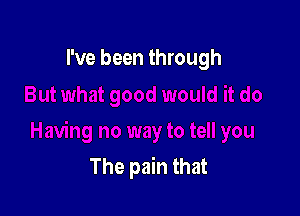 I've been through
But what good would it do
Having no way to tell you
The pain that